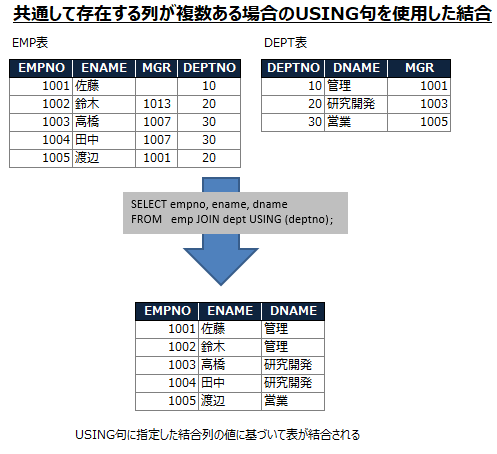 共通して存在する列が複数ある場合のUSING句を使用した結合

EMP表

| EMPNO | ENAME | MGR | DEPTNO |
|---|---|---|---|
| 1001 | 佐藤 | | 10 |
| 1002 | 鈴木 | 1013 | 20 |
| 1003 | 高橋 | 1007 | 30 |
| 1004 | 田中 | 1007 | 30 |
| 1005 | 渡辺 | 1001 | 20 |

DEPT表

| DEPTNO | DNAME | MGR |
|---|---|---|
| 10 | 管理 | 1001 |
| 20 | 研究開発 | 1003 |
| 30 | 営業 | 1005 |

SELECT empno, ename, dname
FROM emp JOIN dept USING (deptno);

| EMPNO | ENAME | DNAME |
|---|---|---|
| 1001 | 佐藤 | 管理 |
| 1002 | 鈴木 | 管理 |
| 1003 | 高橋 | 研究開発 |
| 1004 | 田中 | 研究開発 |
| 1005 | 渡辺 | 営業 |

USING句に指定した結合列の値に基づいて表が結合される